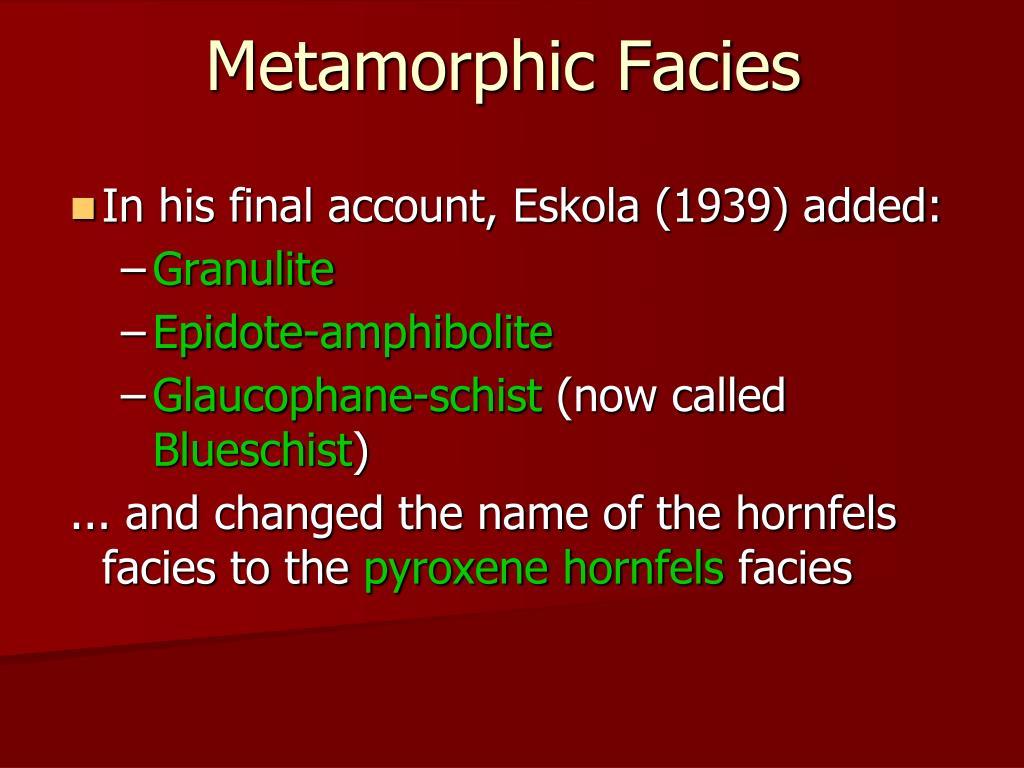 Metamorphic Facies

In his final account, Eskola (1939) added:
– Granulite
– Epidote-amphibolite
– Glaucophane-schist (now called Blueschist)

... and changed the name of the hornfels facies to the pyroxene hornfels facies